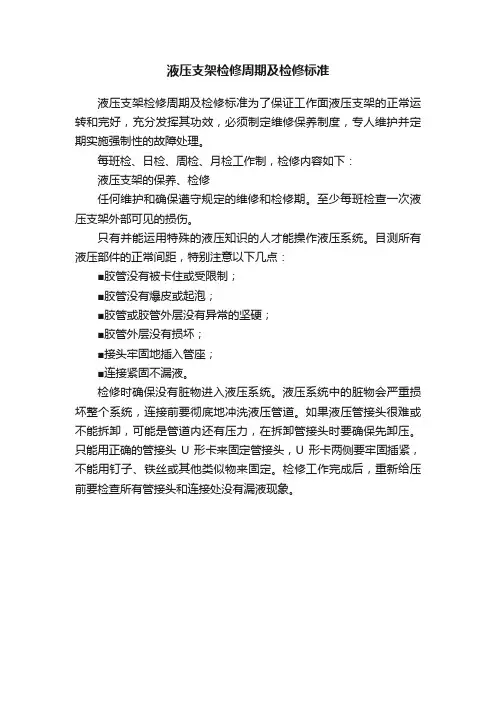 液压支架检修周期及检修标准

液压支架检修周期及检修标准为了保证工作面液压支架的正常运转和完好，充分发挥其功效，必须制定维修保养制度，专人维护并定期实施强制性的故障处理。

每班检、日检、周检、月检工作制，检修内容如下：

液压支架的保养、检修

任何维护和确保遵守规定的维修和检修期。至少每班检查一次液压支架外部可见的损伤。

只有并能运用特殊的液压知识的人才能操作液压系统。目测所有液压部件的正常间距，特别注意以下几点：

■胶管没有被卡住或受限制；

■胶管没有爆皮或起泡；

■胶管或胶管外层没有异常的坚硬；

■胶管外层没有损坏；

■接头牢固地插入管座；

■连接紧固不漏液。

检修时确保没有脏物进入液压系统。液压系统中的脏物会严重损坏整个系统，连接前要彻底地冲洗液压管道。如果液压管接头很难或不能拆卸，可能是管道内还有压力，在拆卸管接头时要确保先卸压。只能用正确的管接头 U 形卡来固定管接头，U 形卡两侧要牢固插紧，不能用钉子、铁丝或其他类似物来固定。检修工作完成后，重新给压前要检查所有管接头和连接处没有漏液现象。